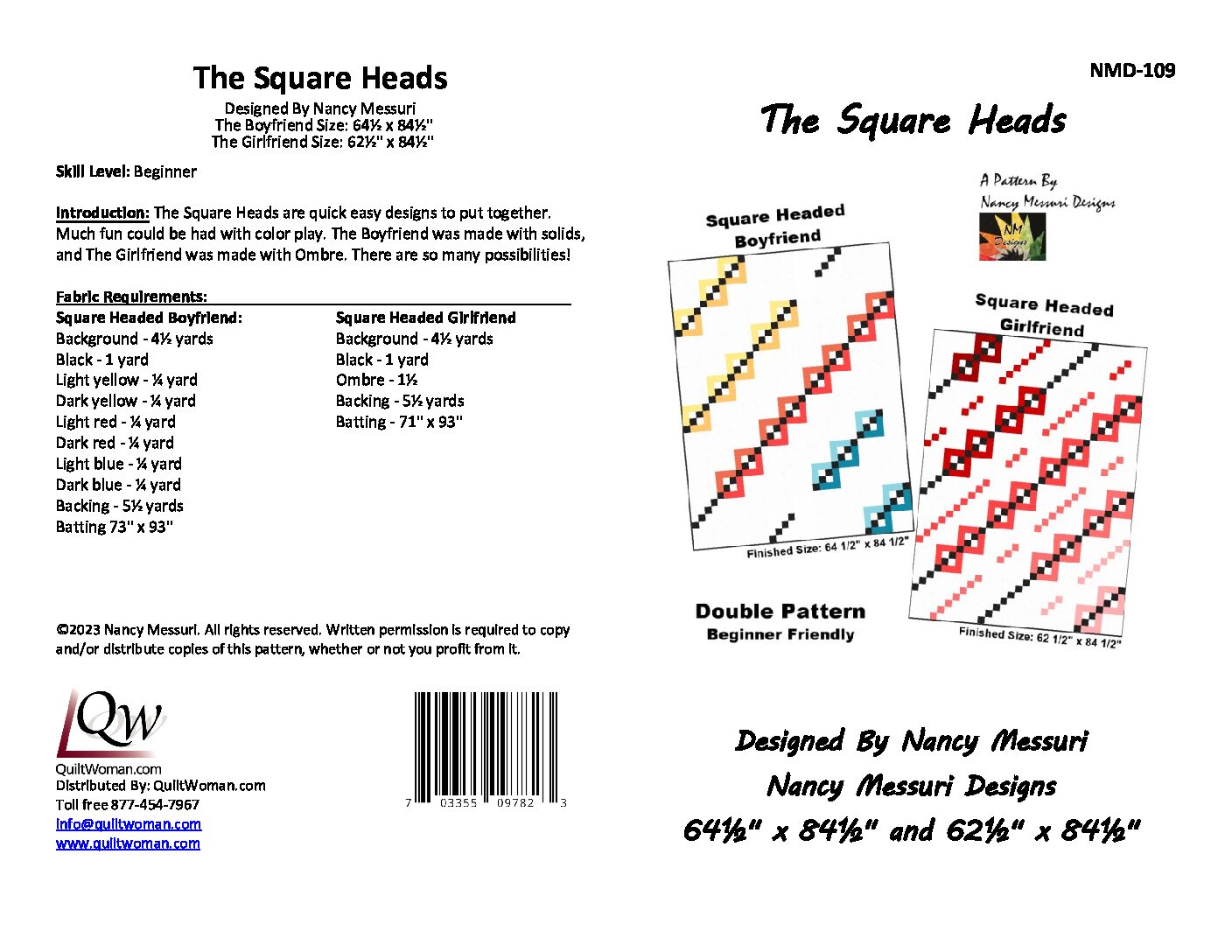 The Square Heads

Designed By Nancy Messuri
The Boyfriend Size: 64½ x 84½"
The Girlfriend Size: 62½" x 84½"

Skill Level: Beginner

Introduction: The Square Heads are quick easy designs to put together. Much fun could be had with color play. The Boyfriend was made with solids, and The Girlfriend was made with Ombre. There are so many possibilities!

Fabric Requirements:

Square Headed Boyfriend:
Background - 4½ yards
Black - 1 yard
Light yellow - ¼ yard
Dark yellow - ¼ yard
Light red - ¼ yard
Dark red - ¼ yard
Light blue - ¼ yard
Dark blue - ¼ yard
Backing - 5½ yards
Batting 73" x 93"

Square Headed Girlfriend
Background - 4½ yards
Black - 1 yard
Ombre - 1½
Backing - 5½ yards
Batting - 71" x 93"

©2023 Nancy Messuri. All rights reserved. Written permission is required to copy and/or distribute copies of this pattern, whether or not you profit from it.

QW
QuiltWoman.com
Distributed By: QuiltWoman.com
Toll free 877-454-7967
info@quiltwoman.com
www.quiltwoman.com

7 03355 09782 3

NMD-109

The Square Heads

A Pattern By
Nancy Messuri Designs
NM Designs

Square Headed Boyfriend

Finished Size: 64 1/2" x 84 1/2"

Square Headed Girlfriend

Finished Size: 62 1/2" x 84 1/2"

Double Pattern
Beginner Friendly

Designed By Nancy Messuri
Nancy Messuri Designs
64½" x 84½" and 62½" x 84½"